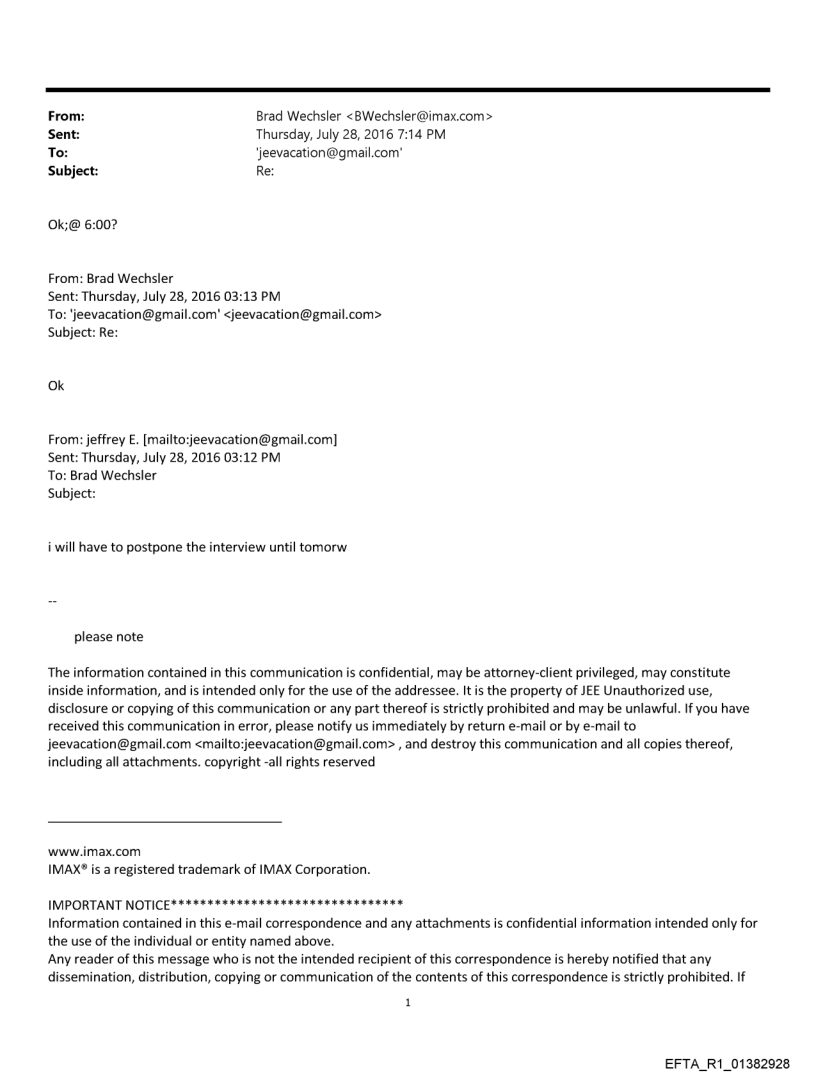 From: Brad Wechsler <BWechsler@imax.com>
Sent: Thursday, July 28, 2016 7:14 PM
To: 'jeevacation@gmail.com'
Subject: Re:

Ok;@ 6:00?

From: Brad Wechsler
Sent: Thursday, July 28, 2016 03:13 PM
To: 'jeevacation@gmail.com' <jeevacation@gmail.com>
Subject: Re:

Ok

From: jeffrey E. [mailto:jeevacation@gmail.com]
Sent: Thursday, July 28, 2016 03:12 PM
To: Brad Wechsler
Subject:

i will have to postpone the interview until tomorw

--

please note

The information contained in this communication is confidential, may be attorney-client privileged, may constitute inside information, and is intended only for the use of the addressee. It is the property of JEE Unauthorized use, disclosure or copying of this communication or any part thereof is strictly prohibited and may be unlawful. If you have received this communication in error, please notify us immediately by return e-mail or by e-mail to jeevacation@gmail.com <mailto:jeevacation@gmail.com> , and destroy this communication and all copies thereof, including all attachments. copyright -all rights reserved

www.imax.com
IMAX® is a registered trademark of IMAX Corporation.

IMPORTANT NOTICE********************************
Information contained in this e-mail correspondence and any attachments is confidential information intended only for the use of the individual or entity named above.
Any reader of this message who is not the intended recipient of this correspondence is hereby notified that any dissemination, distribution, copying or communication of the contents of this correspondence is strictly prohibited. If

1

EFTA_R1_01382928